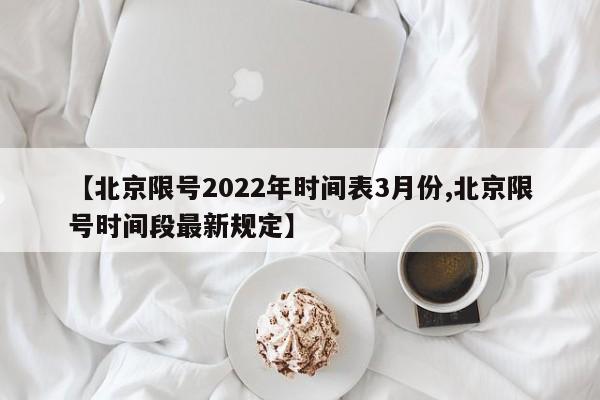 【北京限号2022年时间表3月份,北京限号时间段最新规定】